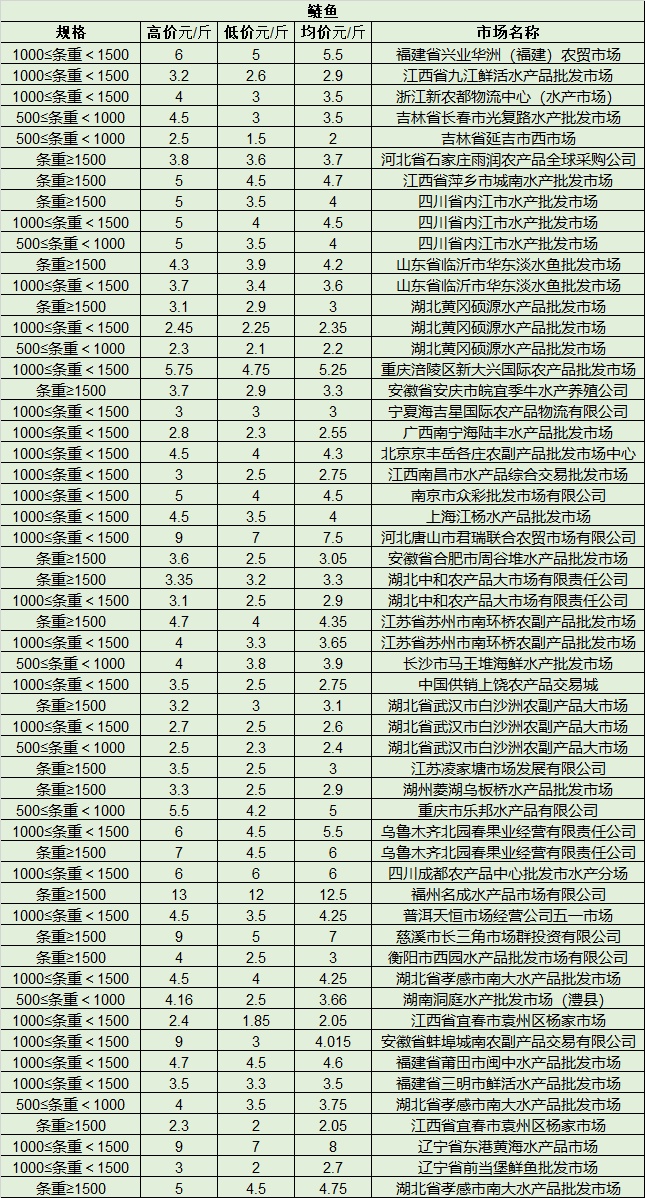 鲢鱼

| 规格 | 高价元/斤 | 低价元/斤 | 均价元/斤 | 市场名称 |
|---|---|---|---|---|
| 1000≤条重＜1500 | 6 | 5 | 5.5 | 福建省兴业华洲（福建）农贸市场 |
| 1000≤条重＜1500 | 3.2 | 2.6 | 2.9 | 江西省九江鲜活水产品批发市场 |
| 1000≤条重＜1500 | 4 | 3 | 3.5 | 浙江新农都物流中心（水产市场） |
| 500≤条重＜1000 | 4.5 | 3 | 3.5 | 吉林省长春市光复路水产批发市场 |
| 500≤条重＜1000 | 2.5 | 1.5 | 2 | 吉林省延吉市西市场 |
| 条重≥1500 | 3.8 | 3.6 | 3.7 | 河北省石家庄雨润农产品全球采购公司 |
| 条重≥1500 | 5 | 4.5 | 4.7 | 江西省萍乡市城南水产批发市场 |
| 条重≥1500 | 5 | 3.5 | 4 | 四川省内江市水产批发市场 |
| 1000≤条重＜1500 | 5 | 4 | 4.5 | 四川省内江市水产批发市场 |
| 500≤条重＜1000 | 5 | 3.5 | 4 | 四川省内江市水产批发市场 |
| 条重≥1500 | 4.3 | 3.9 | 4.2 | 山东省临沂市华东淡水鱼批发市场 |
| 1000≤条重＜1500 | 3.7 | 3.4 | 3.6 | 山东省临沂市华东淡水鱼批发市场 |
| 条重≥1500 | 3.1 | 2.9 | 3 | 湖北黄冈硕源水产品批发市场 |
| 1000≤条重＜1500 | 2.45 | 2.25 | 2.35 | 湖北黄冈硕源水产品批发市场 |
| 500≤条重＜1000 | 2.3 | 2.1 | 2.2 | 湖北黄冈硕源水产品批发市场 |
| 1000≤条重＜1500 | 5.75 | 4.75 | 5.25 | 重庆涪陵区新大兴国际农产品批发市场 |
| 条重≥1500 | 3.7 | 2.9 | 3.3 | 安徽省安庆市皖宜季牛水产养殖公司 |
| 1000≤条重＜1500 | 3 | 3 | 3 | 宁夏海吉星国际农产品物流有限公司 |
| 1000≤条重＜1500 | 2.8 | 2.3 | 2.55 | 广西南宁海陆丰水产品批发市场 |
| 1000≤条重＜1500 | 4.5 | 4 | 4.3 | 北京京丰岳各庄农副产品批发市场中心 |
| 1000≤条重＜1500 | 3 | 2.5 | 2.75 | 江西南昌市水产品综合交易批发市场 |
| 1000≤条重＜1500 | 5 | 4 | 4.5 | 南京市众彩批发市场有限公司 |
| 1000≤条重＜1500 | 4.5 | 3.5 | 4 | 上海江杨水产品批发市场 |
| 1000≤条重＜1500 | 9 | 7 | 7.5 | 河北唐山市君瑞联合农贸市场有限公司 |
| 条重≥1500 | 3.6 | 2.5 | 3.05 | 安徽省合肥市周谷堆水产品批发市场 |
| 条重≥1500 | 3.35 | 3.2 | 3.3 | 湖北中和农产品大市场有限责任公司 |
| 1000≤条重＜1500 | 3.1 | 2.5 | 2.9 | 湖北中和农产品大市场有限责任公司 |
| 条重≥1500 | 4.7 | 4 | 4.35 | 江苏省苏州市南环桥农副产品批发市场 |
| 1000≤条重＜1500 | 4 | 3.3 | 3.65 | 江苏省苏州市南环桥农副产品批发市场 |
| 500≤条重＜1000 | 4 | 3.8 | 3.9 | 长沙市马王堆海鲜水产批发市场 |
| 1000≤条重＜1500 | 3.5 | 2.5 | 2.75 | 中国供销上饶农产品交易城 |
| 条重≥1500 | 3.2 | 3 | 3.1 | 湖北省武汉市白沙洲农副产品大市场 |
| 1000≤条重＜1500 | 2.7 | 2.5 | 2.6 | 湖北省武汉市白沙洲农副产品大市场 |
| 500≤条重＜1000 | 2.5 | 2.3 | 2.4 | 湖北省武汉市白沙洲农副产品大市场 |
| 条重≥1500 | 3.5 | 2.5 | 3 | 江苏凌家塘市场发展有限公司 |
| 条重≥1500 | 3.3 | 2.5 | 2.9 | 湖州菱湖乌板桥水产品批发市场 |
| 500≤条重＜1000 | 5.5 | 4.2 | 5 | 重庆市乐邦水产品有限公司 |
| 1000≤条重＜1500 | 6 | 4.5 | 5.5 | 乌鲁木齐北园春果业经营有限责任公司 |
| 条重≥1500 | 7 | 4.5 | 6 | 乌鲁木齐北园春果业经营有限责任公司 |
| 1000≤条重＜1500 | 6 | 6 | 6 | 四川成都农产品中心批发市场水产分场 |
| 条重≥1500 | 13 | 12 | 12.5 | 福州名成水产品市场有限公司 |
| 1000≤条重＜1500 | 4.5 | 3.5 | 4.25 | 普洱天恒市场经营公司五一市场 |
| 条重≥1500 | 9 | 5 | 7 | 慈溪市长三角市场群投资有限公司 |
| 条重≥1500 | 4 | 2.5 | 3 | 衡阳市西园水产品批发市场有限公司 |
| 1000≤条重＜1500 | 4.5 | 4 | 4.25 | 湖北省孝感市南大水产品批发市场 |
| 500≤条重＜1000 | 4.16 | 2.5 | 3.66 | 湖南洞庭水产批发市场（澧县） |
| 1000≤条重＜1500 | 2.4 | 1.85 | 2.05 | 江西省宜春市袁州区杨家市场 |
| 1000≤条重＜1500 | 9 | 3 | 4.015 | 安徽省蚌埠城南农副产品交易有限公司 |
| 1000≤条重＜1500 | 4.7 | 4.5 | 4.6 | 福建省莆田市闽中水产品批发市场 |
| 1000≤条重＜1500 | 3.5 | 3.3 | 3.5 | 福建省三明市鲜活水产品批发市场 |
| 500≤条重＜1000 | 4 | 3.5 | 3.75 | 湖北省孝感市南大水产品批发市场 |
| 条重≥1500 | 2.3 | 2 | 2.05 | 江西省宜春市袁州区杨家市场 |
| 1000≤条重＜1500 | 9 | 7 | 8 | 辽宁省东港黄海水产品市场 |
| 1000≤条重＜1500 | 3 | 2 | 2.7 | 辽宁省前当堡鲜鱼批发市场 |
| 条重≥1500 | 5 | 4.5 | 4.75 | 湖北省孝感市南大水产品批发市场 |